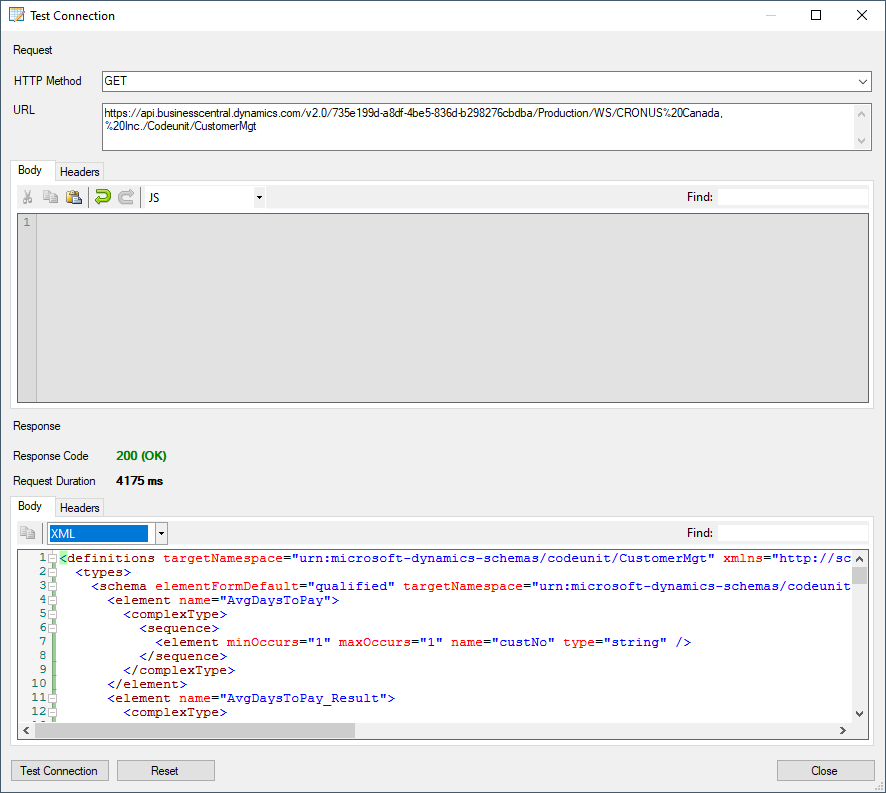 Test Connection

Request

HTTP Method GET

URL https://api.businesscentral.dynamics.com/v2.0/735e199d-a8df-4be5-836d-b298276cbdba/Production/WS/CRONUS%20Canada,%20Inc./Codeunit/CustomerMgt

Body Headers

JS

Find:

1

Response

Response Code 200 (OK)

Request Duration 4175 ms

Body Headers

XML

Find:

1 <definitions targetNamespace="urn:microsoft-dynamics-schemas/codeunit/CustomerMgt" xmlns="http://sc
2 <types>
3 <schema elementFormDefault="qualified" targetNamespace="urn:microsoft-dynamics-schemas/codeunit
4 <element name="AvgDaysToPay">
5 <complexType>
6 <sequence>
7 <element minOccurs="1" maxOccurs="1" name="custNo" type="string" />
8 </sequence>
9 </complexType>
10 </element>
11 <element name="AvgDaysToPay_Result">
12 <complexType>

Test Connection Reset Close